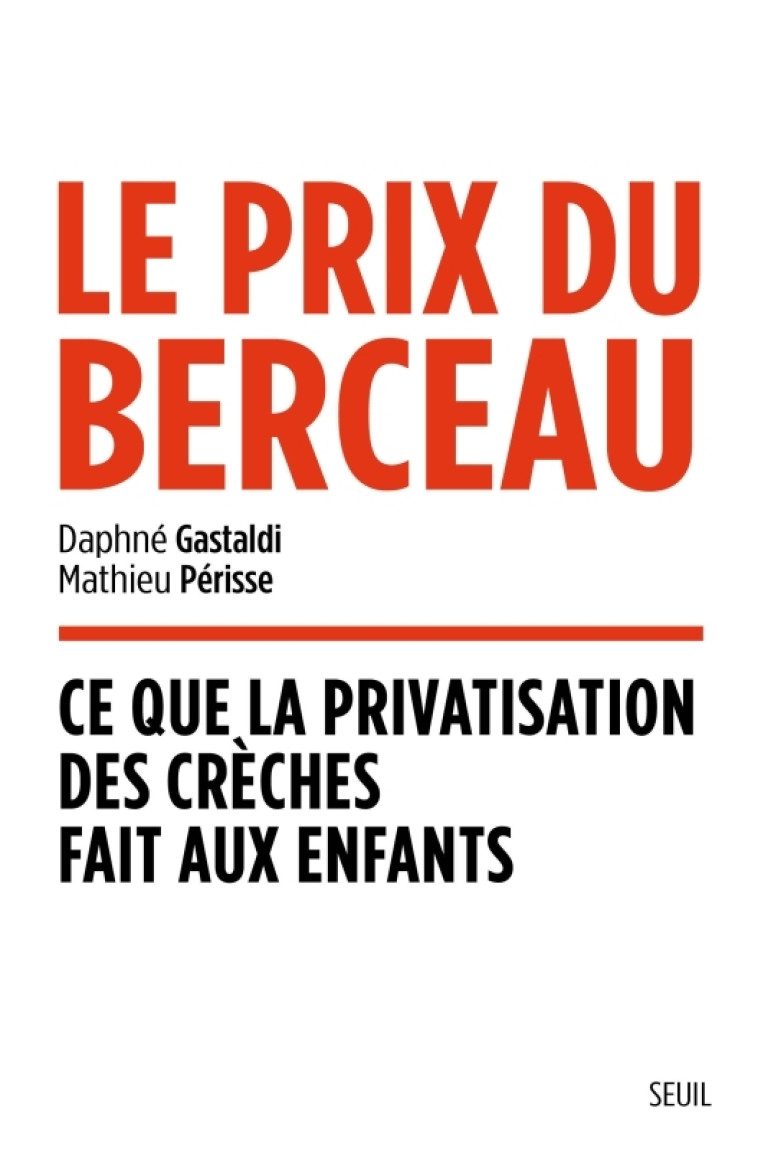 LE PRIX DU BERCEAU

Daphné Gastaldi
Mathieu Périsse

CE QUE LA PRIVATISATION DES CRÈCHES FAIT AUX ENFANTS

SEUIL